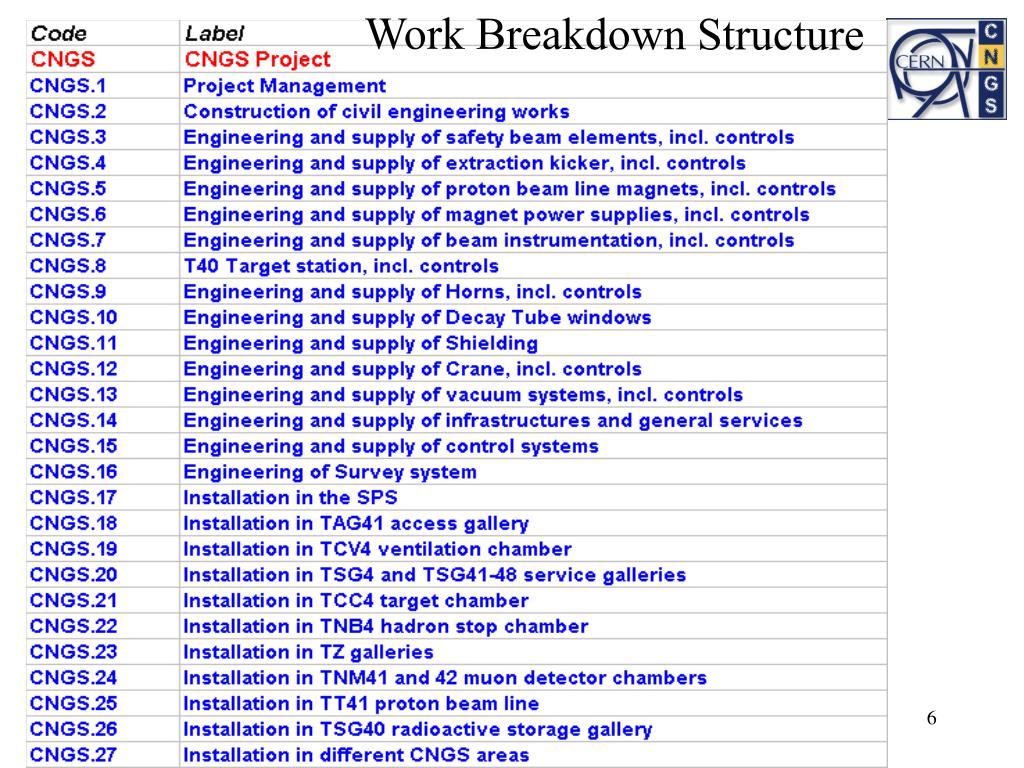 Work Breakdown Structure

CERN C N G S

| Code | Label |
|---|---|
| CNGS | CNGS Project |
| CNGS.1 | Project Management |
| CNGS.2 | Construction of civil engineering works |
| CNGS.3 | Engineering and supply of safety beam elements, incl. controls |
| CNGS.4 | Engineering and supply of extraction kicker, incl. controls |
| CNGS.5 | Engineering and supply of proton beam line magnets, incl. controls |
| CNGS.6 | Engineering and supply of magnet power supplies, incl. controls |
| CNGS.7 | Engineering and supply of beam instrumentation, incl. controls |
| CNGS.8 | T40 Target station, incl. controls |
| CNGS.9 | Engineering and supply of Horns, incl. controls |
| CNGS.10 | Engineering and supply of Decay Tube windows |
| CNGS.11 | Engineering and supply of Shielding |
| CNGS.12 | Engineering and supply of Crane, incl. controls |
| CNGS.13 | Engineering and supply of vacuum systems, incl. controls |
| CNGS.14 | Engineering and supply of infrastructures and general services |
| CNGS.15 | Engineering and supply of control systems |
| CNGS.16 | Engineering of Survey system |
| CNGS.17 | Installation in the SPS |
| CNGS.18 | Installation in TAG41 access gallery |
| CNGS.19 | Installation in TCV4 ventilation chamber |
| CNGS.20 | Installation in TSG4 and TSG41-48 service galleries |
| CNGS.21 | Installation in TCC4 target chamber |
| CNGS.22 | Installation in TNB4 hadron stop chamber |
| CNGS.23 | Installation in TZ galleries |
| CNGS.24 | Installation in TNM41 and 42 muon detector chambers |
| CNGS.25 | Installation in TT41 proton beam line |
| CNGS.26 | Installation in TSG40 radioactive storage gallery |
| CNGS.27 | Installation in different CNGS areas |

6